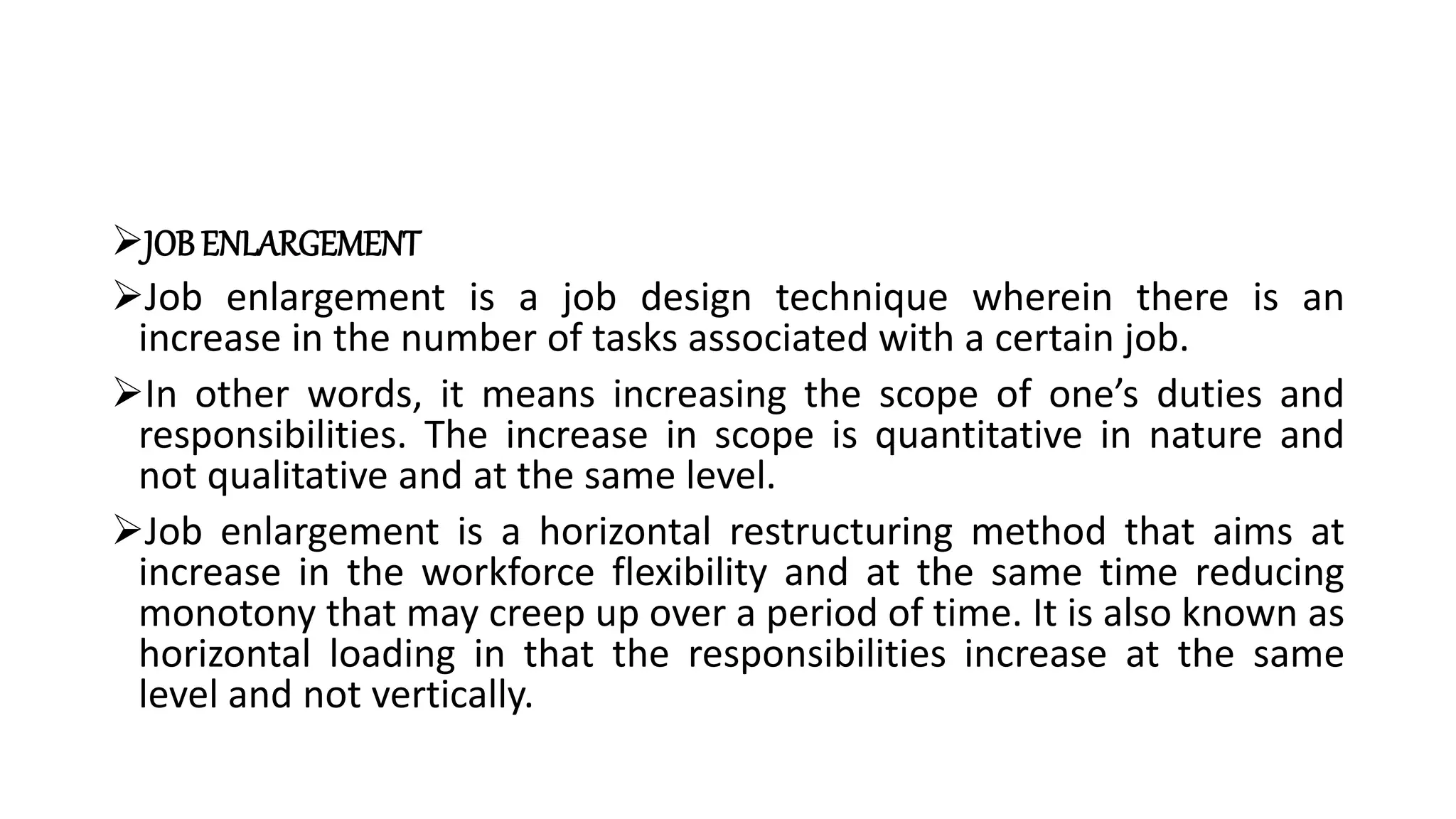 ➢JOB ENLARGEMENT

➢Job enlargement is a job design technique wherein there is an increase in the number of tasks associated with a certain job.

➢In other words, it means increasing the scope of one’s duties and responsibilities. The increase in scope is quantitative in nature and not qualitative and at the same level.

➢Job enlargement is a horizontal restructuring method that aims at increase in the workforce flexibility and at the same time reducing monotony that may creep up over a period of time. It is also known as horizontal loading in that the responsibilities increase at the same level and not vertically.